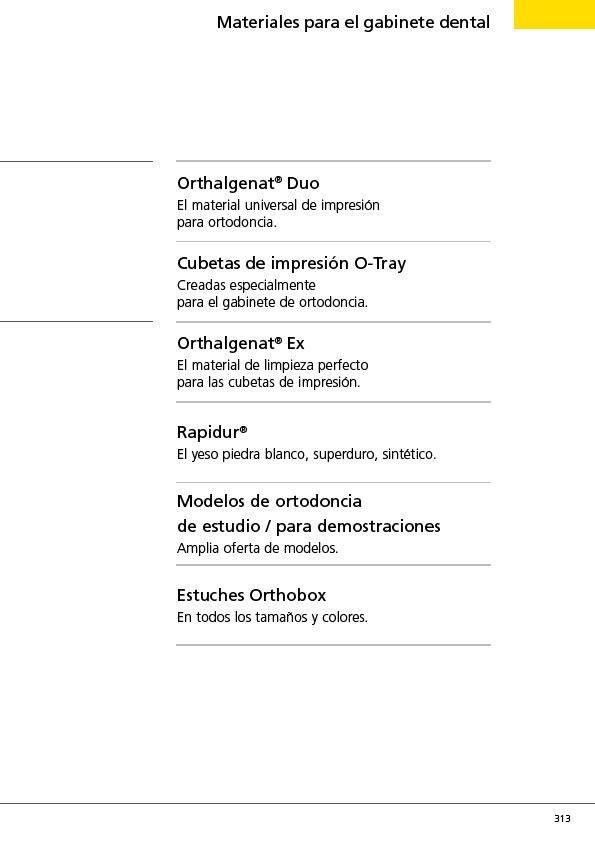 Materiales para el gabinete dental

Orthalgenat® Duo
El material universal de impresión para ortodoncia.

Cubetas de impresión O-Tray
Creadas especialmente para el gabinete de ortodoncia.

Orthalgenat® Ex
El material de limpieza perfecto para las cubetas de impresión.

Rapidur®
El yeso piedra blanco, superduro, sintético.

Modelos de ortodoncia de estudio / para demostraciones
Amplia oferta de modelos.

Estuches Orthobox
En todos los tamaños y colores.

313